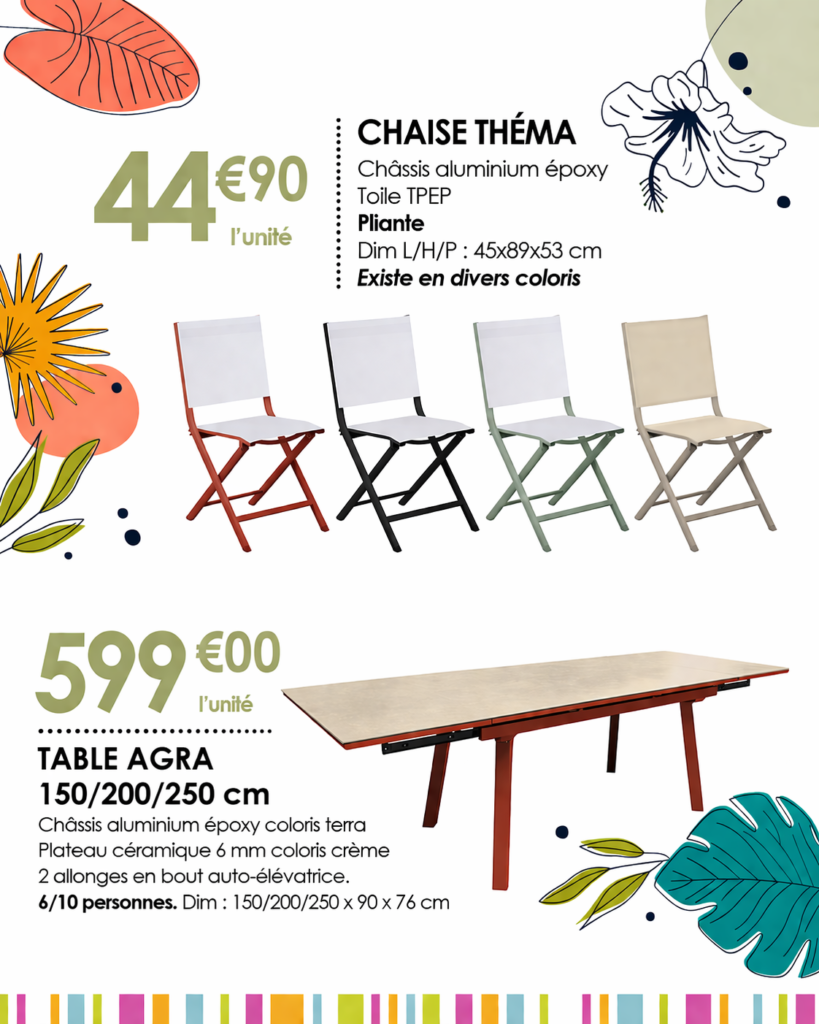 44€90
l'unité

CHAISE THÉMA
Châssis aluminium époxy
Toile TPEP
Pliante
Dim L/H/P : 45x89x53 cm
Existe en divers coloris

599€00
l'unité

TABLE AGRA
150/200/250 cm
Châssis aluminium époxy coloris terra
Plateau céramique 6 mm coloris crème
2 allonges en bout auto-élévatrice.
6/10 personnes. Dim : 150/200/250 x 90 x 76 cm